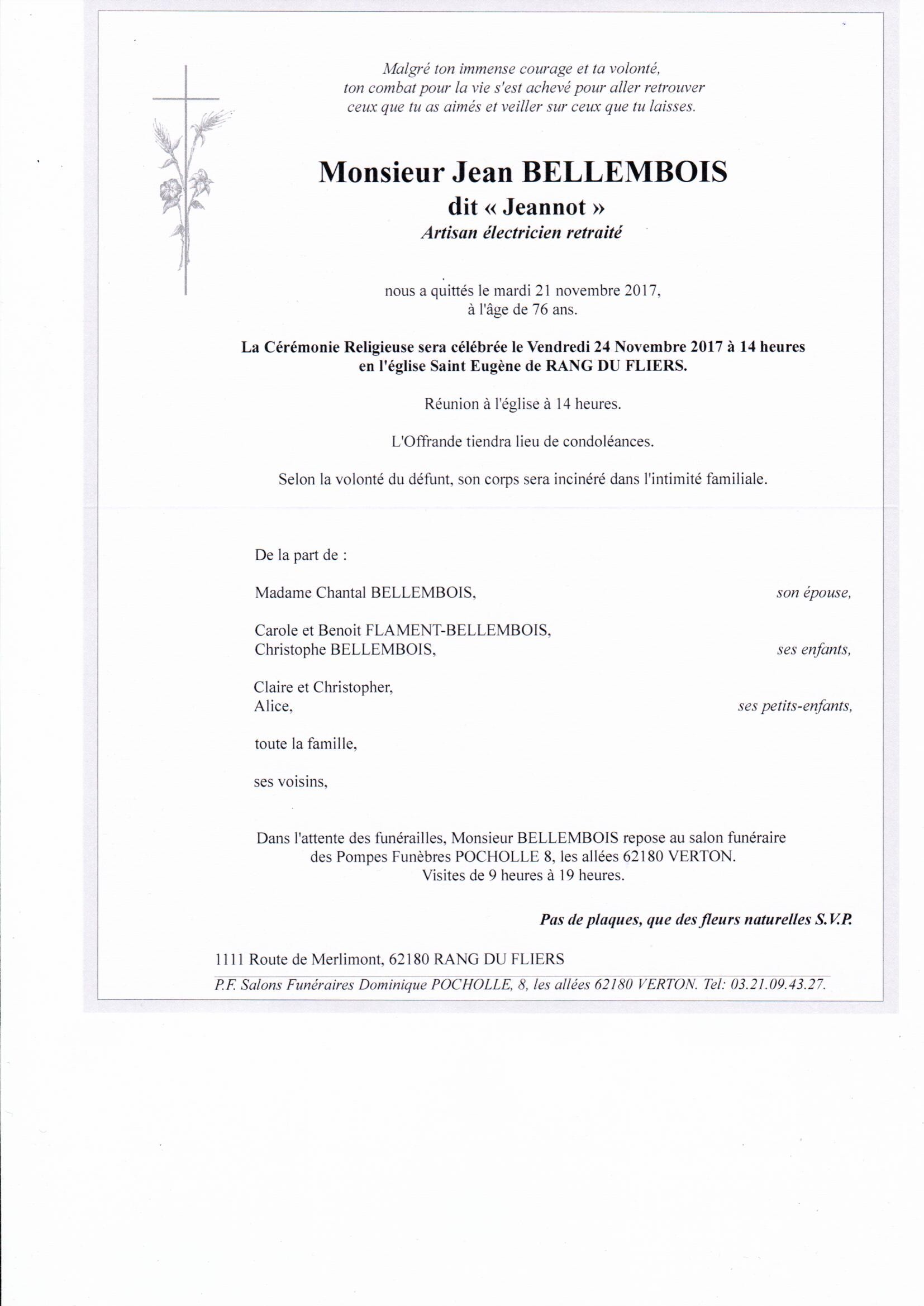 Malgré ton immense courage et ta volonté, ton combat pour la vie s'est achevé pour aller retrouver ceux que tu as aimés et veiller sur ceux que tu laisses.

Monsieur Jean BELLEMBOIS
dit « Jeannot »
Artisan électricien retraité

nous a quittés le mardi 21 novembre 2017, à l'âge de 76 ans.

La Cérémonie Religieuse sera célébrée le Vendredi 24 Novembre 2017 à 14 heures en l'église Saint Eugène de RANG DU FLIERS.

Réunion à l'église à 14 heures.

L'Offrande tiendra lieu de condoléances.

Selon la volonté du défunt, son corps sera incinéré dans l'intimité familiale.

De la part de :

Madame Chantal BELLEMBOIS, son épouse,

Carole et Benoit FLAMENT-BELLEMBOIS,
Christophe BELLEMBOIS, ses enfants,

Claire et Christopher,
Alice, ses petits-enfants,

toute la famille,

ses voisins,

Dans l'attente des funérailles, Monsieur BELLEMBOIS repose au salon funéraire des Pompes Funèbres POCHOLLE 8, les allées 62180 VERTON. Visites de 9 heures à 19 heures.

Pas de plaques, que des fleurs naturelles S.V.P.

1111 Route de Merlimont, 62180 RANG DU FLIERS

P.F. Salons Funéraires Dominique POCHOLLE, 8, les allées 62180 VERTON. Tel: 03.21.09.43.27.